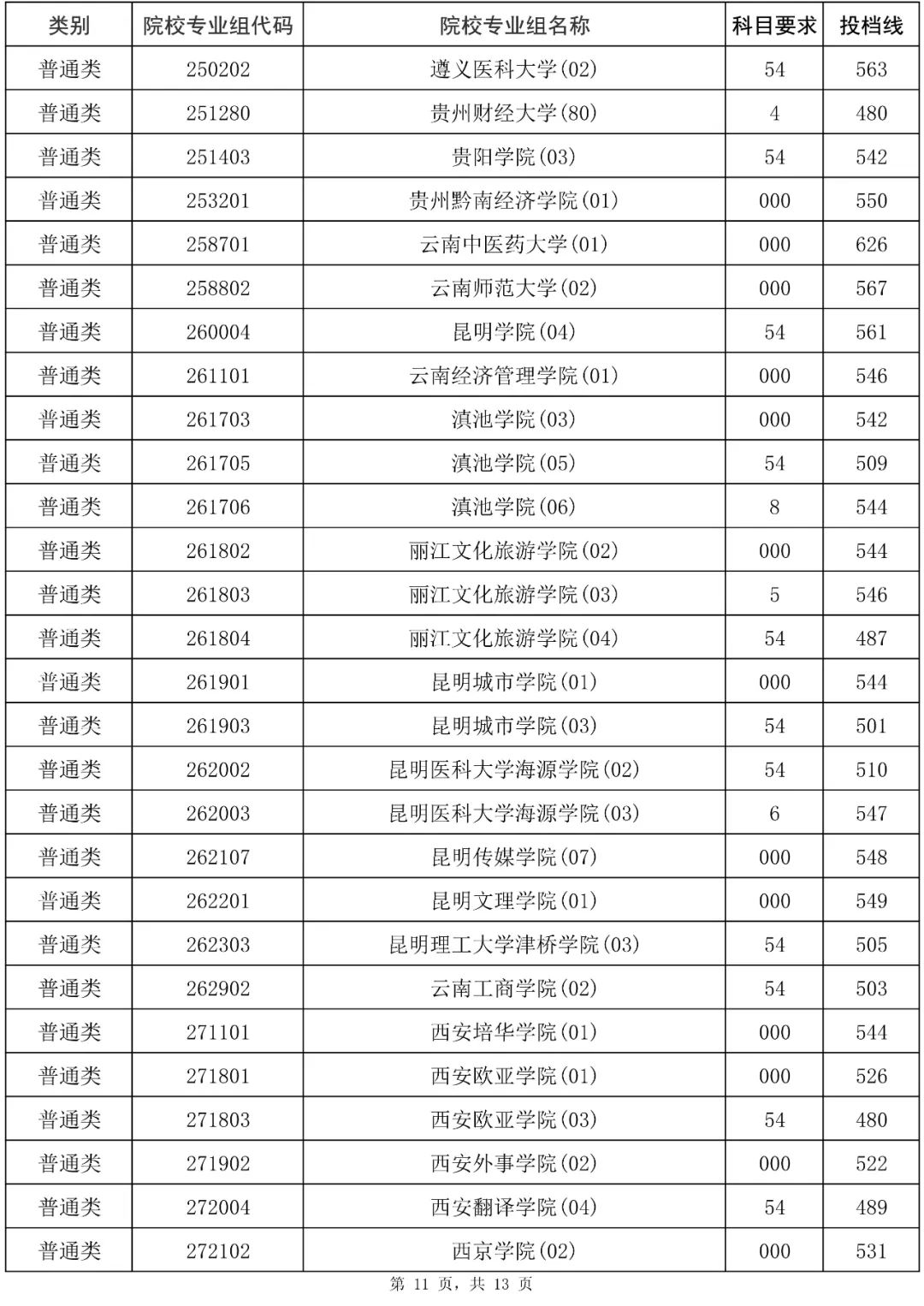 | 类别 | 院校专业组代码 | 院校专业组名称 | 科目要求 | 投档线 |
|---|---|---|---|---|
| 普通类 | 250202 | 遵义医科大学(02) | 54 | 563 |
| 普通类 | 251280 | 贵州财经大学(80) | 4 | 480 |
| 普通类 | 251403 | 贵阳学院(03) | 54 | 542 |
| 普通类 | 253201 | 贵州黔南经济学院(01) | 000 | 550 |
| 普通类 | 258701 | 云南中医药大学(01) | 000 | 626 |
| 普通类 | 258802 | 云南师范大学(02) | 000 | 567 |
| 普通类 | 260004 | 昆明学院(04) | 54 | 561 |
| 普通类 | 261101 | 云南经济管理学院(01) | 000 | 546 |
| 普通类 | 261703 | 滇池学院(03) | 000 | 542 |
| 普通类 | 261705 | 滇池学院(05) | 54 | 509 |
| 普通类 | 261706 | 滇池学院(06) | 8 | 544 |
| 普通类 | 261802 | 丽江文化旅游学院(02) | 000 | 544 |
| 普通类 | 261803 | 丽江文化旅游学院(03) | 5 | 546 |
| 普通类 | 261804 | 丽江文化旅游学院(04) | 54 | 487 |
| 普通类 | 261901 | 昆明城市学院(01) | 000 | 544 |
| 普通类 | 261903 | 昆明城市学院(03) | 54 | 501 |
| 普通类 | 262002 | 昆明医科大学海源学院(02) | 54 | 510 |
| 普通类 | 262003 | 昆明医科大学海源学院(03) | 6 | 547 |
| 普通类 | 262107 | 昆明传媒学院(07) | 000 | 548 |
| 普通类 | 262201 | 昆明文理学院(01) | 000 | 549 |
| 普通类 | 262303 | 昆明理工大学津桥学院(03) | 54 | 505 |
| 普通类 | 262902 | 云南工商学院(02) | 54 | 503 |
| 普通类 | 271101 | 西安培华学院(01) | 000 | 544 |
| 普通类 | 271801 | 西安欧亚学院(01) | 000 | 526 |
| 普通类 | 271803 | 西安欧亚学院(03) | 54 | 480 |
| 普通类 | 271902 | 西安外事学院(02) | 000 | 522 |
| 普通类 | 272004 | 西安翻译学院(04) | 54 | 489 |
| 普通类 | 272102 | 西京学院(02) | 000 | 531 |

第 11 页，共 13 页